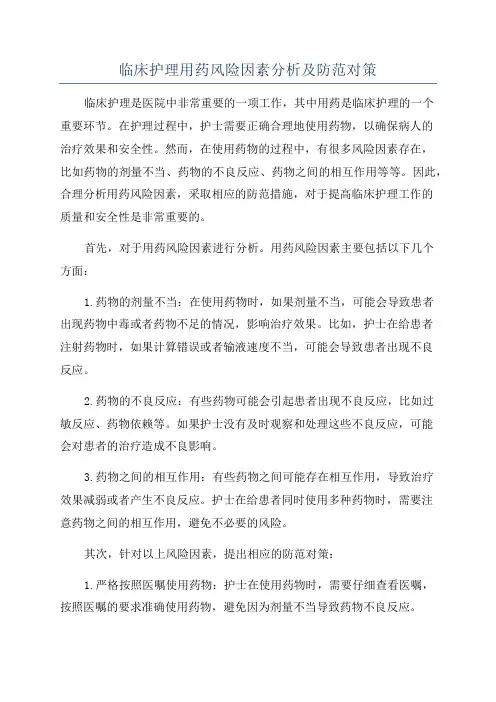 临床护理用药风险因素分析及防范对策

临床护理是医院中非常重要的一项工作，其中用药是临床护理的一个重要环节。在护理过程中，护士需要正确合理地使用药物，以确保病人的治疗效果和安全性。然而，在使用药物的过程中，有很多风险因素存在，比如药物的剂量不当、药物的不良反应、药物之间的相互作用等等。因此，合理分析用药风险因素，采取相应的防范措施，对于提高临床护理工作的质量和安全性是非常重要的。

首先，对于用药风险因素进行分析。用药风险因素主要包括以下几个方面：

1.药物的剂量不当：在使用药物时，如果剂量不当，可能会导致患者出现药物中毒或者药物不足的情况，影响治疗效果。比如，护士在给患者注射药物时，如果计算错误或者输液速度不当，可能会导致患者出现不良反应。

2.药物的不良反应：有些药物可能会引起患者出现不良反应，比如过敏反应、药物依赖等。如果护士没有及时观察和处理这些不良反应，可能会对患者的治疗造成不良影响。

3.药物之间的相互作用：有些药物之间可能存在相互作用，导致治疗效果减弱或者产生不良反应。护士在给患者同时使用多种药物时，需要注意药物之间的相互作用，避免不必要的风险。

其次，针对以上风险因素，提出相应的防范对策：

1.严格按照医嘱使用药物：护士在使用药物时，需要仔细查看医嘱，按照医嘱的要求准确使用药物，避免因为剂量不当导致药物不良反应。